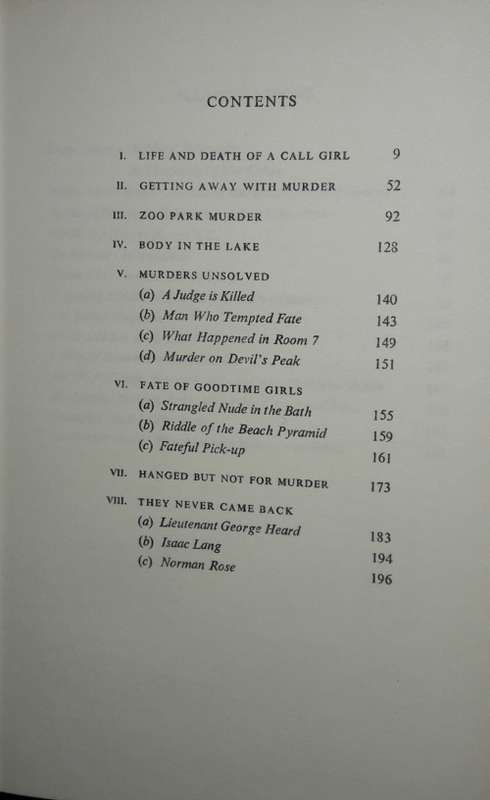 CONTENTS

I. LIFE AND DEATH OF A CALL GIRL 9

II. GETTING AWAY WITH MURDER 52

III. ZOO PARK MURDER 92

IV. BODY IN THE LAKE 128

V. MURDERS UNSOLVED
(a) A Judge is Killed 140
(b) Man Who Tempted Fate 143
(c) What Happened in Room 7 149
(d) Murder on Devil's Peak 151

VI. FATE OF GOODTIME GIRLS
(a) Strangled Nude in the Bath 155
(b) Riddle of the Beach Pyramid 159
(c) Fateful Pick-up 161

VII. HANGED BUT NOT FOR MURDER 173

VIII. THEY NEVER CAME BACK
(a) Lieutenant George Heard 183
(b) Isaac Lang 194
(c) Norman Rose 196